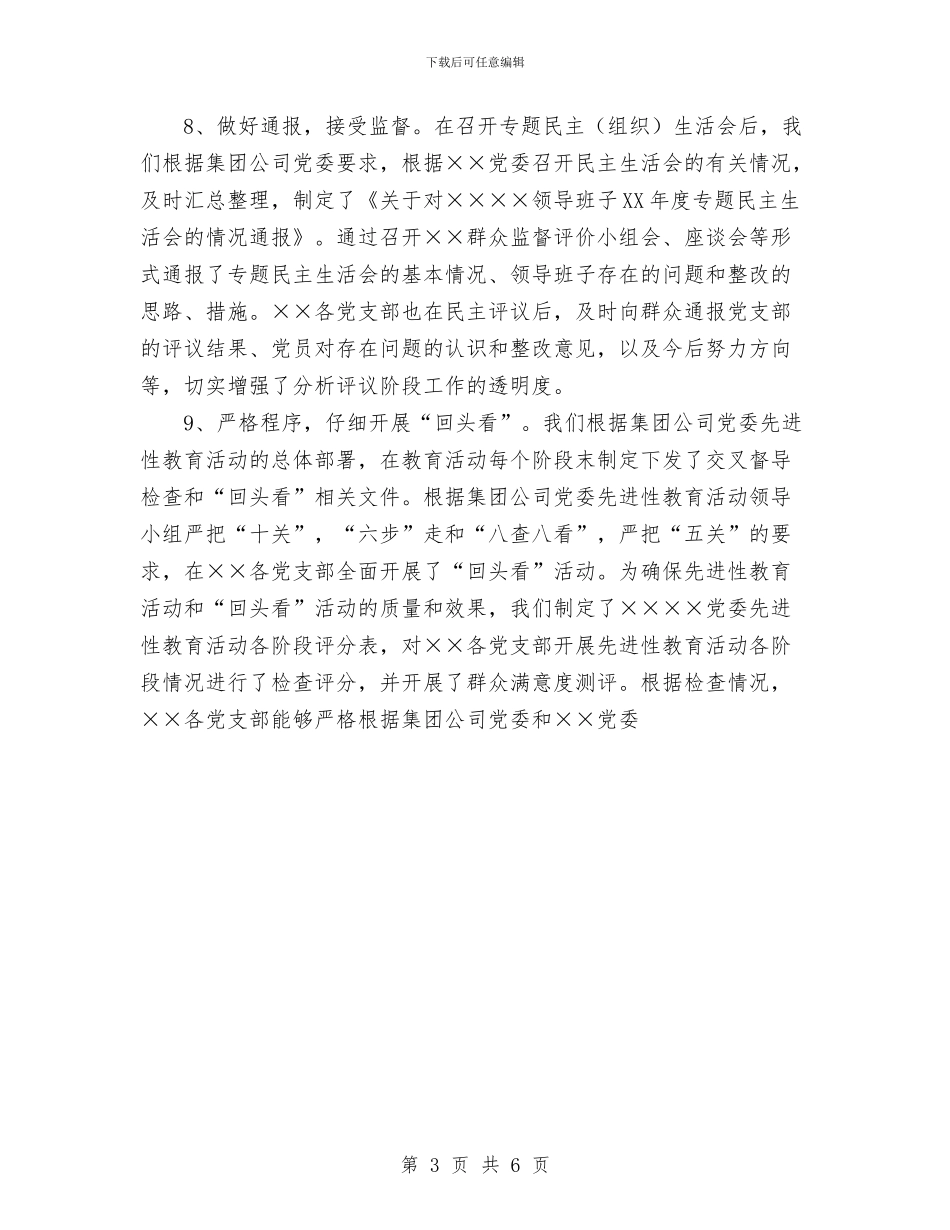 下载后可任意编辑

8、做好通报，接受监督。在召开专题民主（组织）生活会后，我们根据集团公司党委要求，根据××党委召开民主生活会的有关情况，及时汇总整理，制定了《关于对××××领导班子XX年度专题民主生活会的情况通报》。通过召开××群众监督评价小组会、座谈会等形式通报了专题民主生活会的基本情况、领导班子存在的问题和整改的思路、措施。××各党支部也在民主评议后，及时向群众通报党支部的评议结果、党员对存在问题的认识和整改意见，以及今后努力方向等，切实增强了分析评议阶段工作的透明度。

9、严格程序，仔细开展“回头看”。我们根据集团公司党委先进性教育活动的总体部署，在教育活动每个阶段末制定下发了交叉督导检查和“回头看”相关文件。根据集团公司党委先进性教育活动领导小组严把“十关”，“六步”走和“八查八看”，严把“五关”的要求，在××各党支部全面开展了“回头看”活动。为确保先进性教育活动和“回头看”活动的质量和效果，我们制定了××××党委先进性教育活动各阶段评分表，对××各党支部开展先进性教育活动各阶段情况进行了检查评分，并开展了群众满意度测评。根据检查情况，××各党支部能够严格根据集团公司党委和××党委

第 3 页 共 6 页